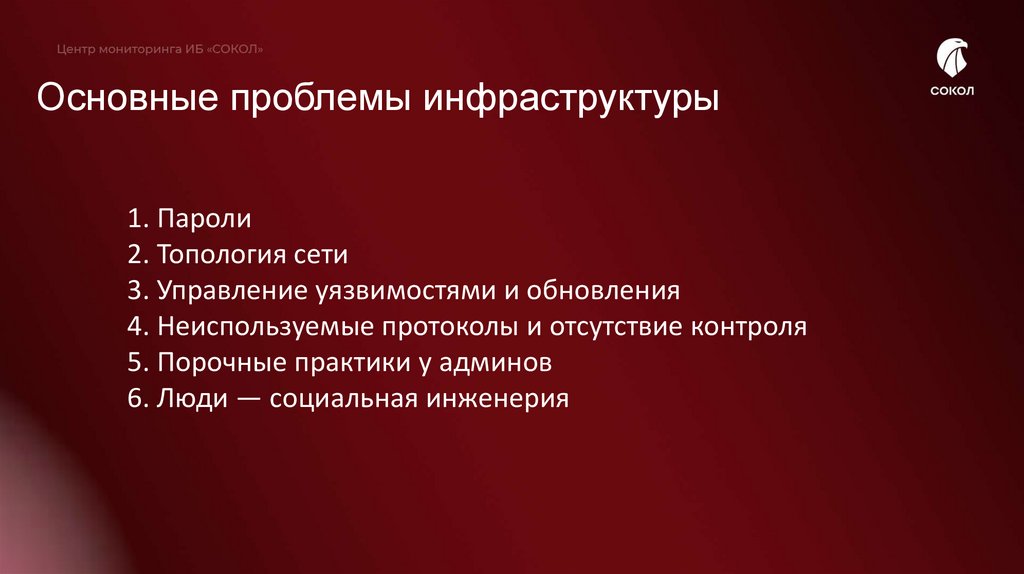 Центр мониторинга ИБ «СОКОЛ»

СОКОЛ

Основные проблемы инфраструктуры

1. Пароли
2. Топология сети
3. Управление уязвимостями и обновления
4. Неиспользуемые протоколы и отсутствие контроля
5. Порочные практики у админов
6. Люди — социальная инженерия